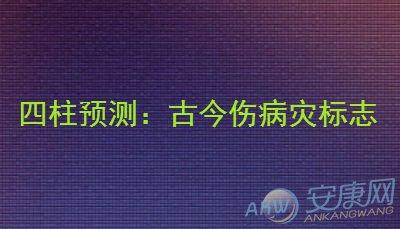 四柱预测：古今伤病灾标志

AKW 安康网 ANKANGWANG